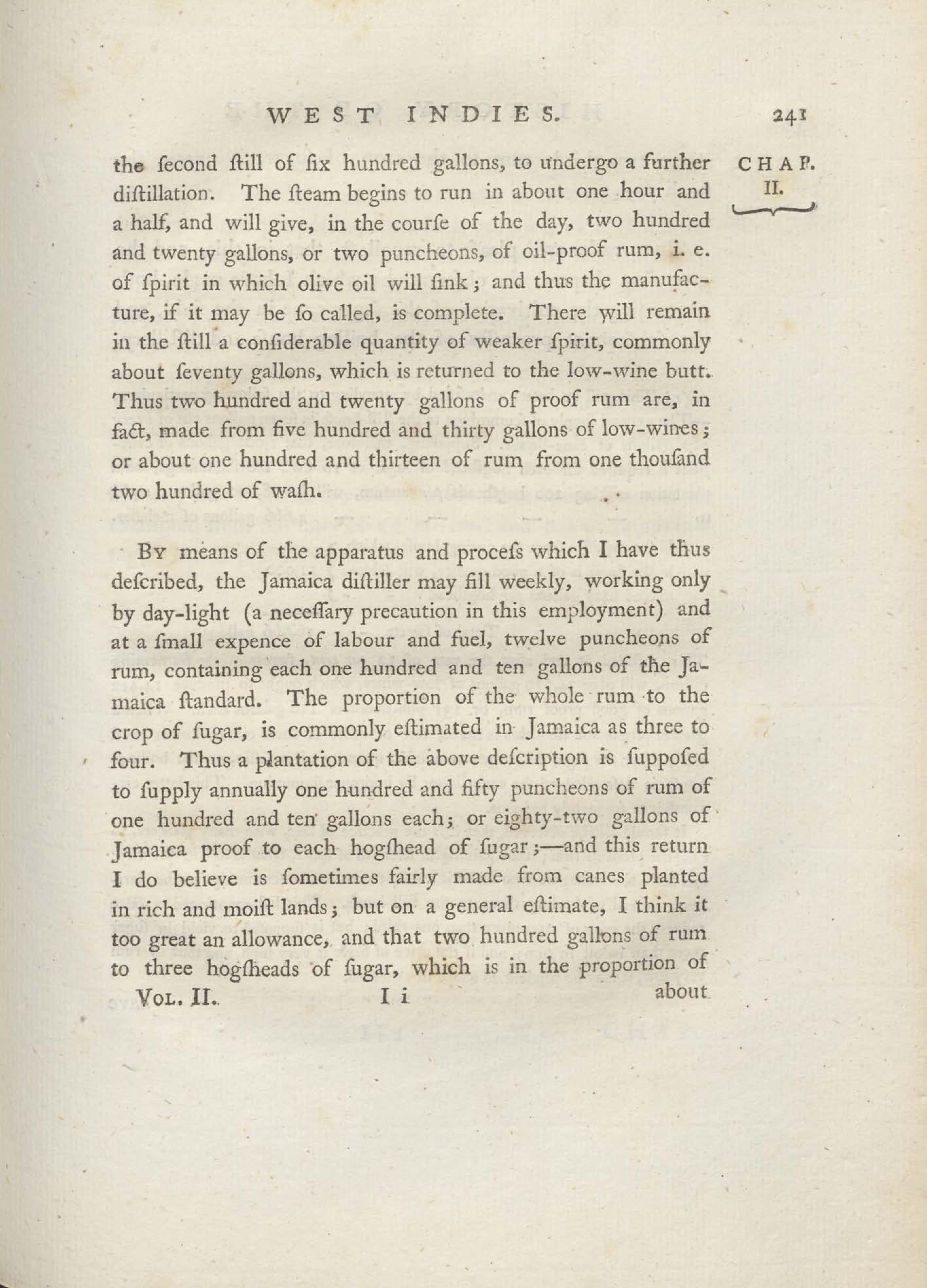 WEST INDIES. 241

CHAP. II.

the ſecond ſtill of ſix hundred gallons, to undergo a further diſtillation. The ſteam begins to run in about one hour and a half, and will give, in the courſe of the day, two hundred and twenty gallons, or two puncheons, of oil-proof rum, i. e. of ſpirit in which olive oil will ſink; and thus the manufacture, if it may be ſo called, is complete. There will remain in the ſtill a conſiderable quantity of weaker ſpirit, commonly about ſeventy gallons, which is returned to the low-wine butt. Thus two hundred and twenty gallons of proof rum are, in fact, made from five hundred and thirty gallons of low-wines; or about one hundred and thirteen of rum from one thouſand two hundred of waſh.

By means of the apparatus and proceſs which I have thus deſcribed, the Jamaica diſtiller may fill weekly, working only by day-light (a neceſſary precaution in this employment) and at a ſmall expence of labour and fuel, twelve puncheons of rum, containing each one hundred and ten gallons of the Jamaica ſtandard. The proportion of the whole rum to the crop of ſugar, is commonly eſtimated in Jamaica as three to four. Thus a plantation of the above deſcription is ſuppoſed to ſupply annually one hundred and fifty puncheons of rum of one hundred and ten gallons each; or eighty-two gallons of Jamaica proof to each hogſhead of ſugar;—and this return I do believe is ſometimes fairly made from canes planted in rich and moiſt lands; but on a general eſtimate, I think it too great an allowance, and that two hundred gallons of rum to three hogſheads of ſugar, which is in the proportion of

Vol. II. I i about